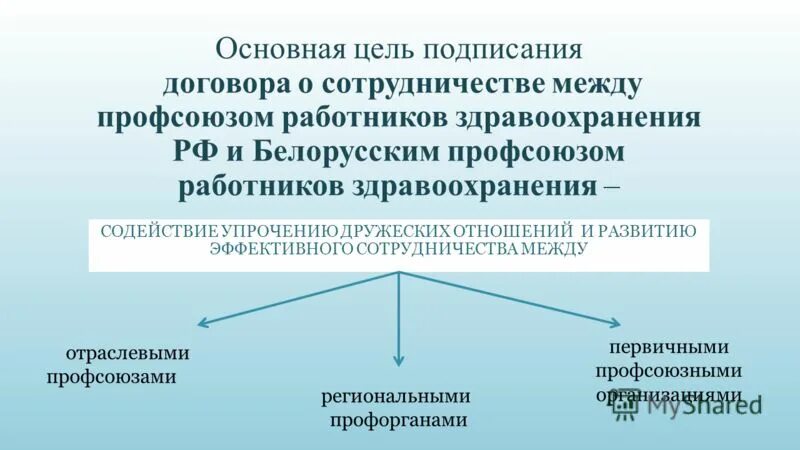 Основная цель подписания договора о сотрудничестве между профсоюзом работников здравоохранения РФ и Белорусским профсоюзом работников здравоохранения –

СОДЕЙСТВИЕ УПРОЧЕНИЮ ДРУЖЕСКИХ ОТНОШЕНИЙ И РАЗВИТИЮ ЭФФЕКТИВНОГО СОТРУДНИЧЕСТВА МЕЖДУ

отраслевыми профсоюзами

региональными профорганами

первичными профсоюзными организациями

MyShared